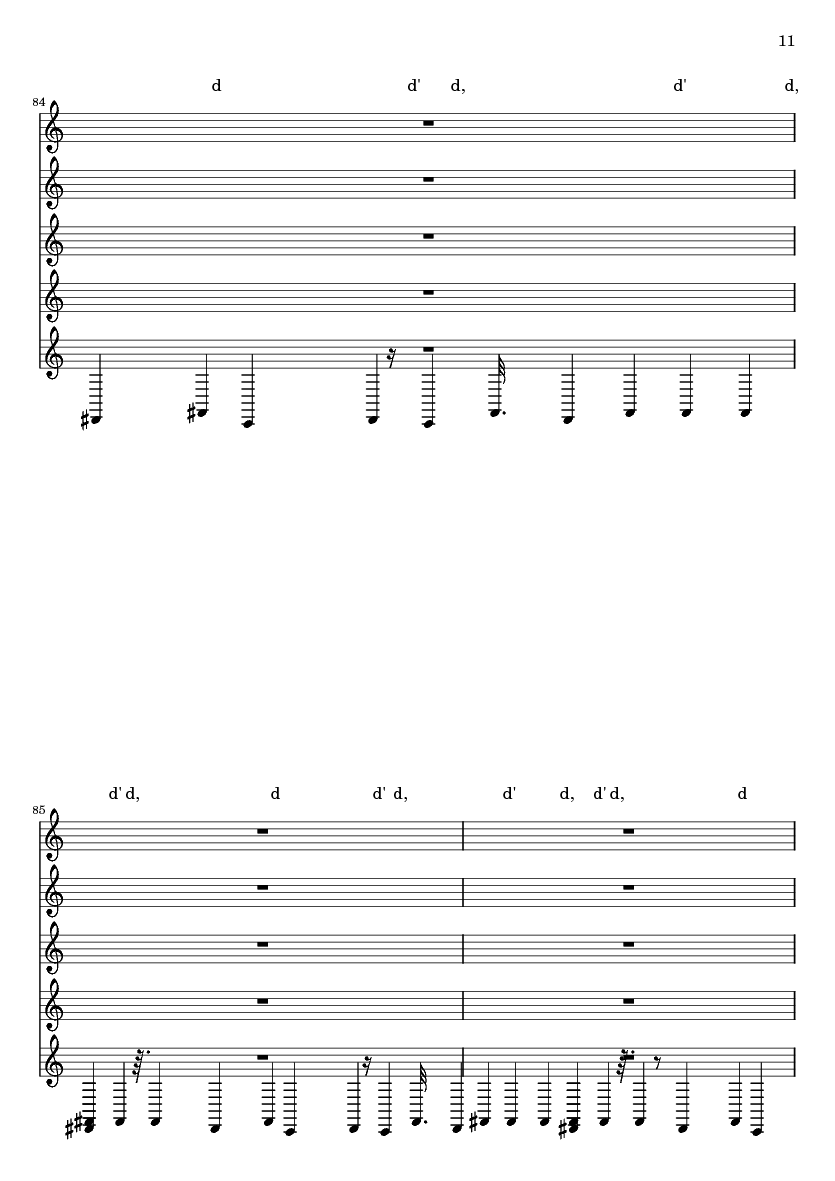 11

d d' d, d' d,

84

d' d, d d' d, d' d, d' d, d

85